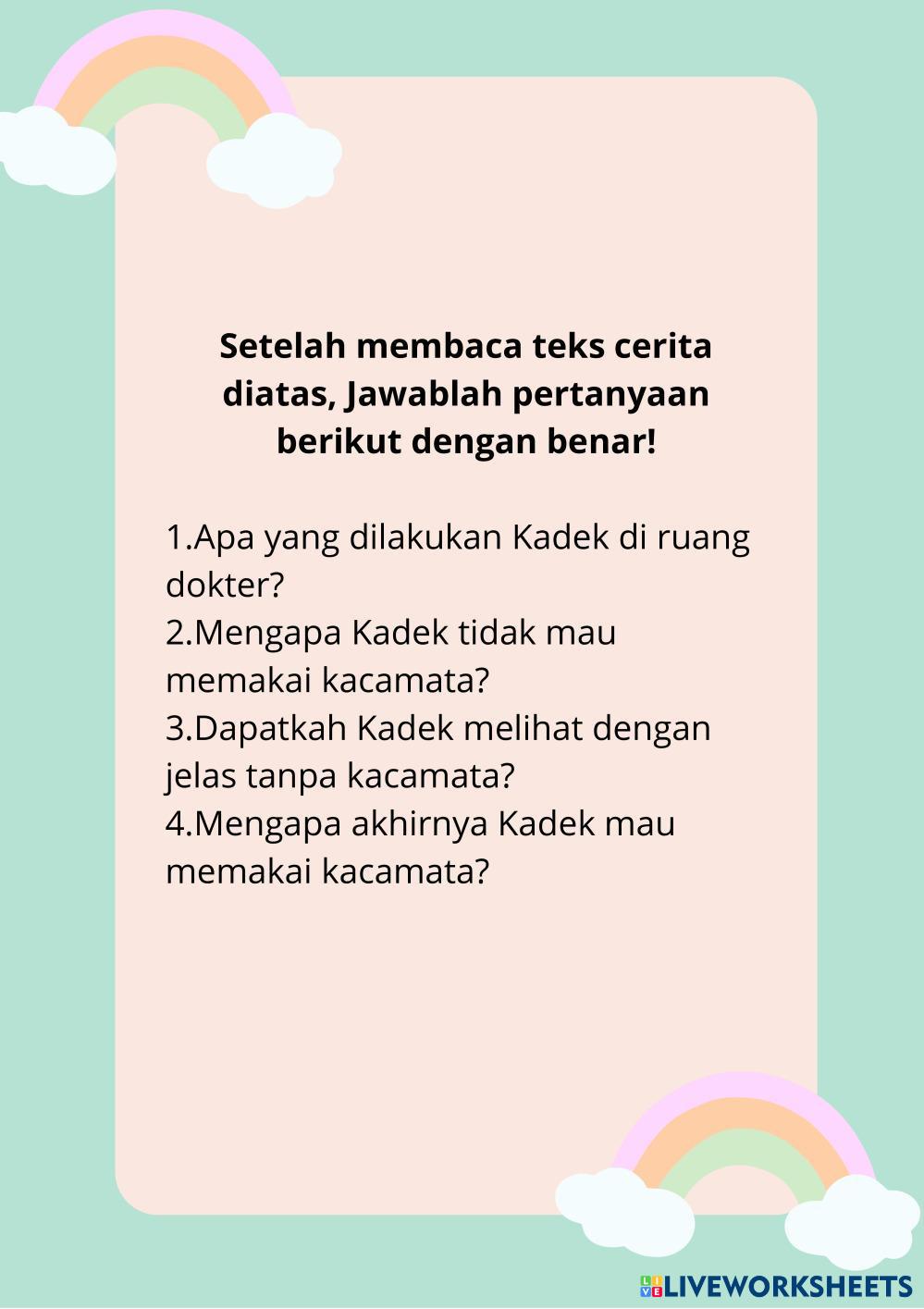 Setelah membaca teks cerita diatas, Jawablah pertanyaan berikut dengan benar!

1.Apa yang dilakukan Kadek di ruang dokter?
2.Mengapa Kadek tidak mau memakai kacamata?
3.Dapatkah Kadek melihat dengan jelas tanpa kacamata?
4.Mengapa akhirnya Kadek mau memakai kacamata?

LIVEWORKSHEETS